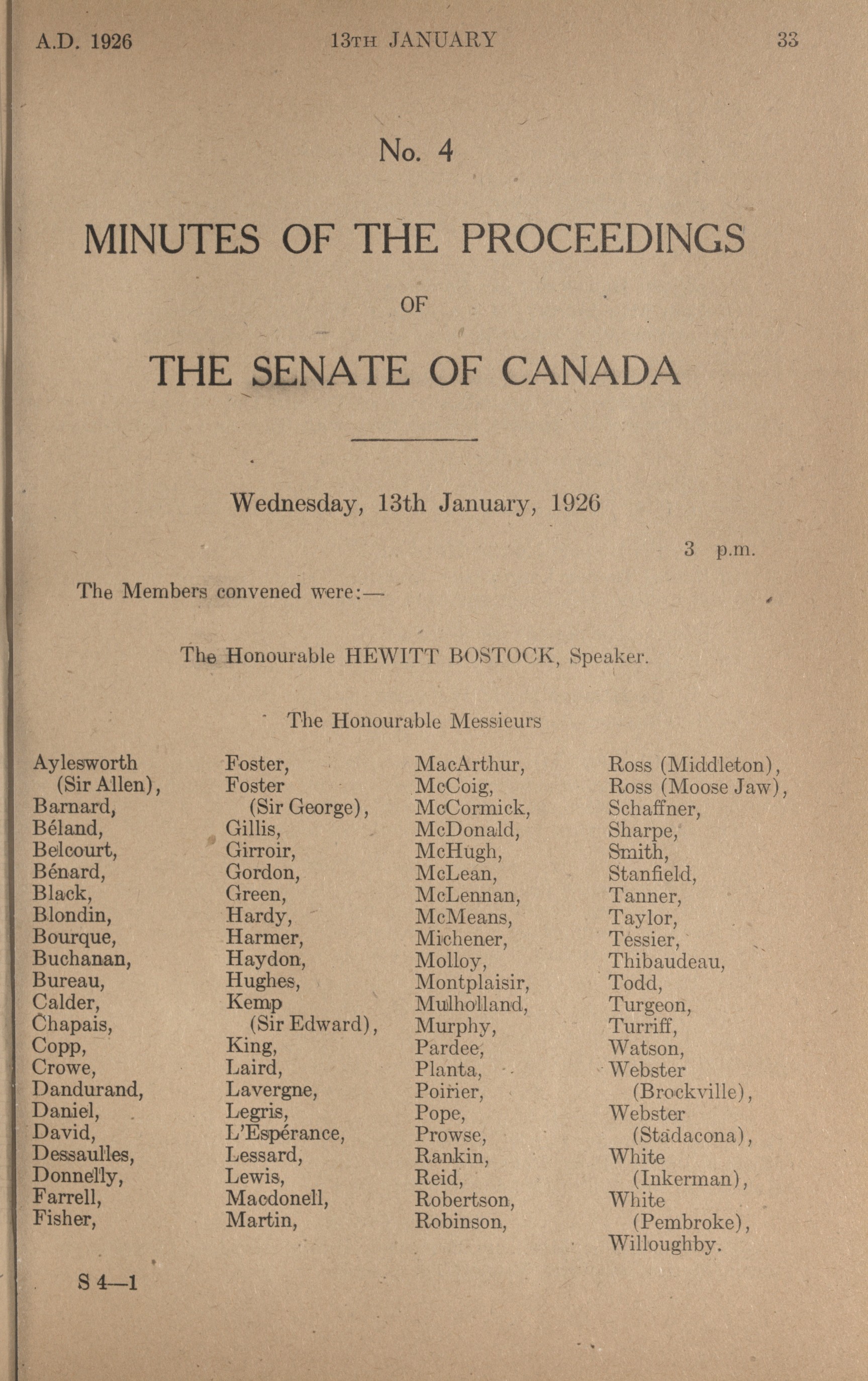 A.D. 1926 13TH JANUARY 33

No. 4

MINUTES OF THE PROCEEDINGS

OF

THE SENATE OF CANADA

Wednesday, 13th January, 1926

3 p.m.

The Members convened were:—

The Honourable HEWITT BOSTOCK, Speaker.

The Honourable Messieurs

Aylesworth (Sir Allen), Barnard, Béland, Belcourt, Bénard, Black, Blondin, Bourque, Buchanan, Bureau, Calder, Chapais, Copp, Crowe, Dandurand, Daniel, David, Dessaulles, Donnelly, Farrell, Fisher,

Foster, Foster (Sir George), Gillis, Girroir, Gordon, Green, Hardy, Harmer, Haydon, Hughes, Kemp (Sir Edward), King, Laird, Lavergne, Legris, L'Espérance, Lessard, Lewis, Macdonell, Martin,

MacArthur, McCoig, McCormick, McDonald, McHugh, McLean, McLennan, McMeans, Michener, Molloy, Montplaisir, Mulholland, Murphy, Pardee, Planta, Poirier, Pope, Prowse, Rankin, Reid, Robertson, Robinson,

Ross (Middleton), Ross (Moose Jaw), Schaffner, Sharpe, Smith, Stanfield, Tanner, Taylor, Tessier, Thibaudeau, Todd, Turgeon, Turriff, Watson, Webster (Brockville), Webster (Stadacona), White (Inkerman), White (Pembroke), Willoughby.

S 4—1